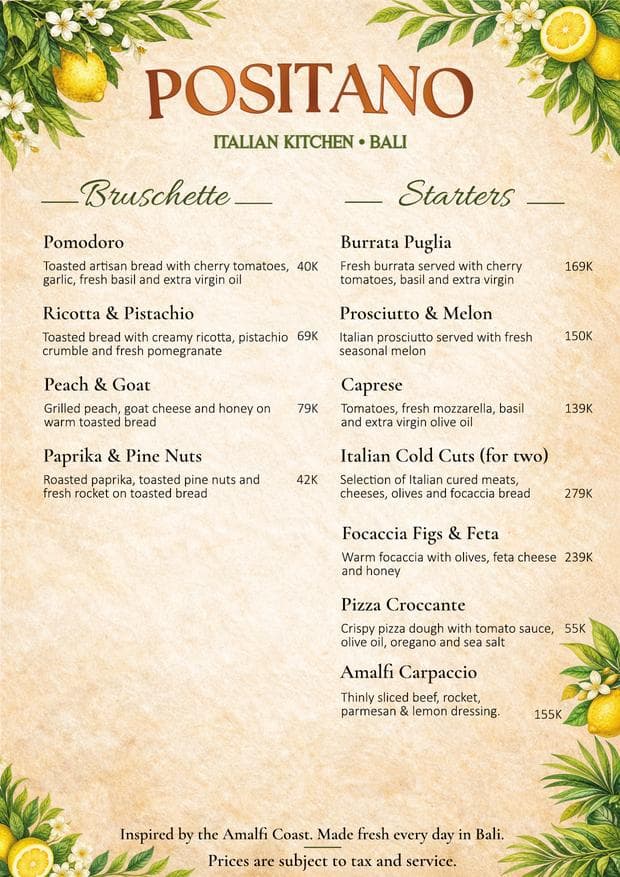 POSITANO

ITALIAN KITCHEN • BALI

Bruschette

Pomodoro
Toasted artisan bread with cherry tomatoes, garlic, fresh basil and extra virgin oil 40K

Ricotta & Pistachio
Toasted bread with creamy ricotta, pistachio crumble and fresh pomegranate 69K

Peach & Goat
Grilled peach, goat cheese and honey on warm toasted bread 79K

Paprika & Pine Nuts
Roasted paprika, toasted pine nuts and fresh rocket on toasted bread 42K

Starters

Burrata Puglia
Fresh burrata served with cherry tomatoes, basil and extra virgin 169K

Prosciutto & Melon
Italian prosciutto served with fresh seasonal melon 150K

Caprese
Tomatoes, fresh mozzarella, basil and extra virgin olive oil 139K

Italian Cold Cuts (for two)
Selection of Italian cured meats, cheeses, olives and focaccia bread 279K

Focaccia Figs & Feta
Warm focaccia with olives, feta cheese and honey 239K

Pizza Croccante
Crispy pizza dough with tomato sauce, olive oil, oregano and sea salt 55K

Amalfi Carpaccio
Thinly sliced beef, rocket, parmesan & lemon dressing. 155K

Inspired by the Amalfi Coast. Made fresh every day in Bali.

Prices are subject to tax and service.